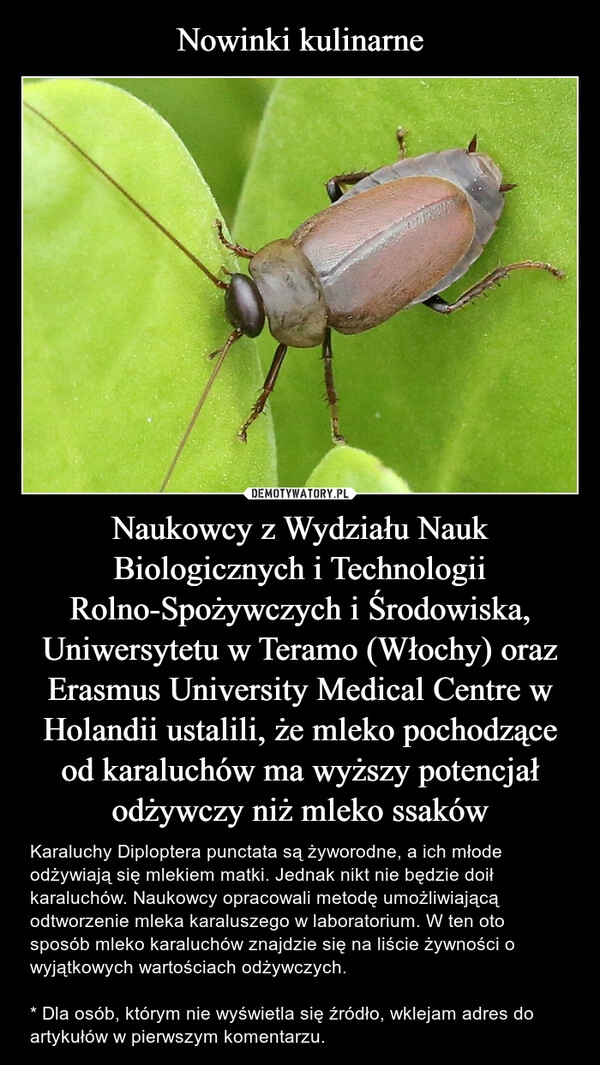 Nowinki kulinarne

DEMOTYWATORY.PL

Naukowcy z Wydziału Nauk Biologicznych i Technologii Rolno-Spożywczych i Środowiska, Uniwersytetu w Teramo (Włochy) oraz Erasmus University Medical Centre w Holandii ustalili, że mleko pochodzące od karaluchów ma wyższy potencjał odżywczy niż mleko ssaków

Karaluchy Diploptera punctata są żyworodne, a ich młode odżywiają się mlekiem matki. Jednak nikt nie będzie doił karaluchów. Naukowcy opracowali metodę umożliwiającą odtworzenie mleka karaluszego w laboratorium. W ten oto sposób mleko karaluchów znajdzie się na liście żywności o wyjątkowych wartościach odżywczych.

* Dla osób, którym nie wyświetla się źródło, wklejam adres do artykułów w pierwszym komentarzu.